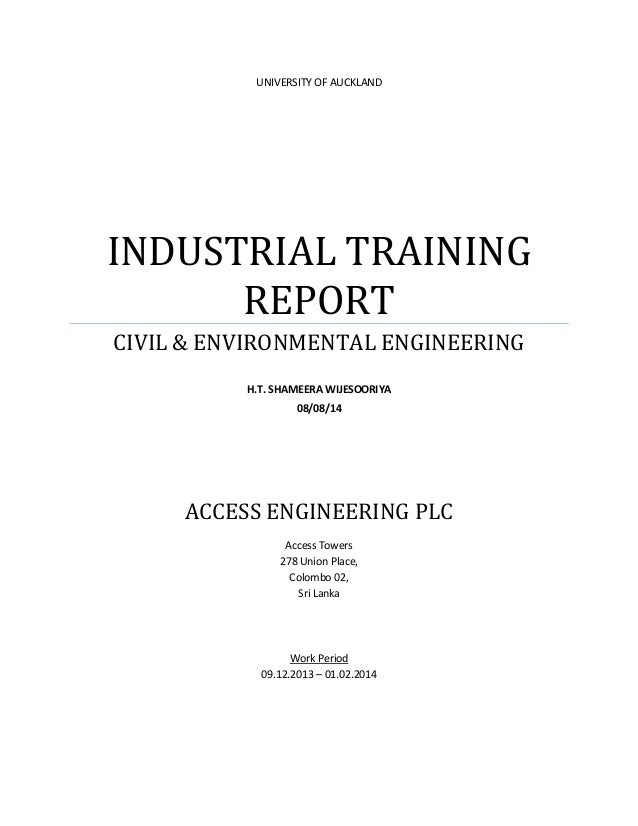 UNIVERSITY OF AUCKLAND

INDUSTRIAL TRAINING REPORT

CIVIL & ENVIRONMENTAL ENGINEERING

H.T. SHAMEERA WIJESOORIYA
08/08/14

ACCESS ENGINEERING PLC

Access Towers
278 Union Place,
Colombo 02,
Sri Lanka

Work Period
09.12.2013 – 01.02.2014